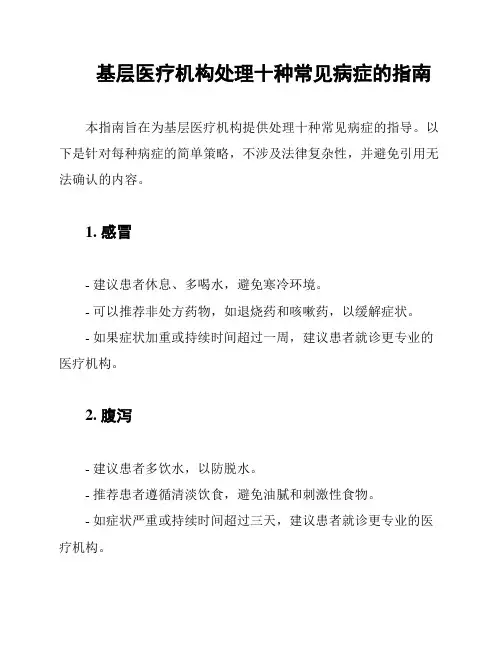 基层医疗机构处理十种常见病症的指南

本指南旨在为基层医疗机构提供处理十种常见病症的指导。以下是针对每种病症的简单策略，不涉及法律复杂性，并避免引用无法确认的内容。

1. 感冒

- 建议患者休息、多喝水，避免寒冷环境。
- 可以推荐非处方药物，如退烧药和咳嗽药，以缓解症状。
- 如果症状加重或持续时间超过一周，建议患者就诊更专业的医疗机构。

2. 腹泻

- 建议患者多饮水，以防脱水。
- 推荐患者遵循清淡饮食，避免油腻和刺激性食物。
- 如症状严重或持续时间超过三天，建议患者就诊更专业的医疗机构。